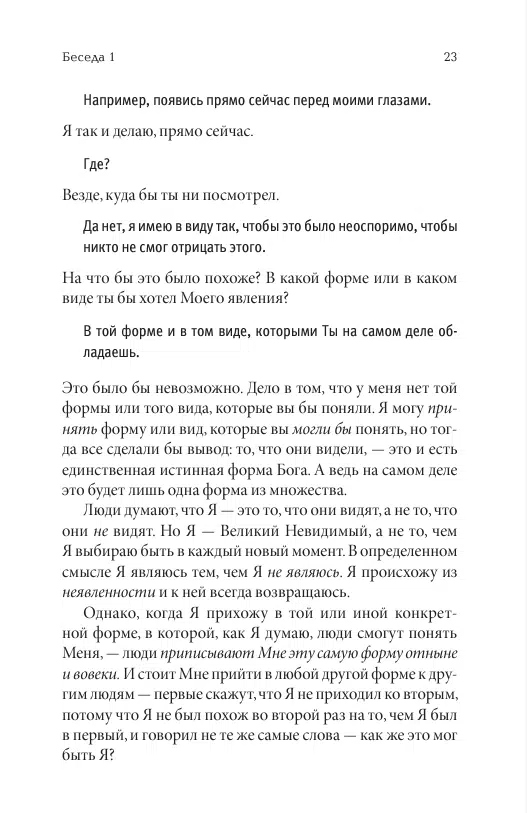 Беседа 1

23

Например, появись прямо сейчас перед моими глазами.

Я так и делаю, прямо сейчас.

Где?

Везде, куда бы ты ни посмотрел.

Да нет, я имею в виду так, чтобы это было неоспоримо, чтобы никто не смог отрицать этого.

На что бы это было похоже? В какой форме или в каком виде ты бы хотел Моего явления?

В той форме и в том виде, которыми Ты на самом деле обладаешь.

Это было бы невозможно. Дело в том, что у меня нет той формы или того вида, которые вы бы поняли. Я могу принять форму или вид, которые вы могли бы понять, но тогда все сделали бы вывод: то, что они видели, — это и есть единственная истинная форма Бога. А ведь на самом деле это будет лишь одна форма из множества.

Люди думают, что Я — это то, что они видят, а не то, что они не видят. Но Я — Великий Невидимый, а не то, чем Я выбираю быть в каждый новый момент. В определенном смысле Я являюсь тем, чем Я не являюсь. Я происхожу из неявленности и к ней всегда возвращаюсь.

Однако, когда Я прихожу в той или иной конкретной форме, в которой, как Я думаю, люди смогут понять Меня, — люди приписывают Мне эту самую форму отныне и вовеки. И стоит Мне прийти в любой другой форме к другим людям — первые скажут, что Я не приходил ко вторым, потому что Я не был похож во второй раз на то, чем Я был в первый, и говорил не те же самые слова — как же это мог быть Я?